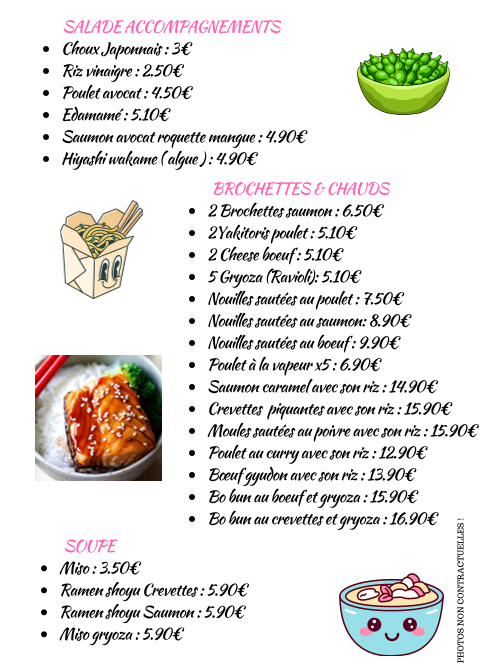 SALADE ACCOMPAGNEMENTS

- Choux Japonnais : 3€
- Riz vinaigre : 2.50€
- Poulet avocat : 4.50€
- Edamamé : 5.10€
- Saumon avocat roquette mangue : 4.90€
- Hiyashi wakame ( algue ) : 4.90€

BROCHETTES & CHAUDS

- 2 Brochettes saumon : 6.50€
- 2Yakitoris poulet : 5.10€
- 2 Cheese boeuf : 5.10€
- 5 Gryoza (Ravioli): 5.10€
- Nouilles sautées au poulet : 7.50€
- Nouilles sautées au saumon: 8.90€
- Nouilles sautées au boeuf : 9.90€
- Poulet à la vapeur x5 : 6.90€
- Saumon caramel avec son riz : 14.90€
- Crevettes piquantes avec son riz : 15.90€
- Moules sautées au poivre avec son riz : 15.90€
- Poulet au curry avec son riz : 12.90€
- Bœuf gyudon avec son riz : 13.90€
- Bo bun au boeuf et gryoza : 15.90€
- Bo bun au crevettes et gryoza : 16.90€

SOUPE

- Miso : 3.50€
- Ramen shoyu Crevettes : 5.90€
- Ramen shoyu Saumon : 5.90€
- Miso gryoza : 5.90€

PHOTOS NON CONTRACTUELLES !